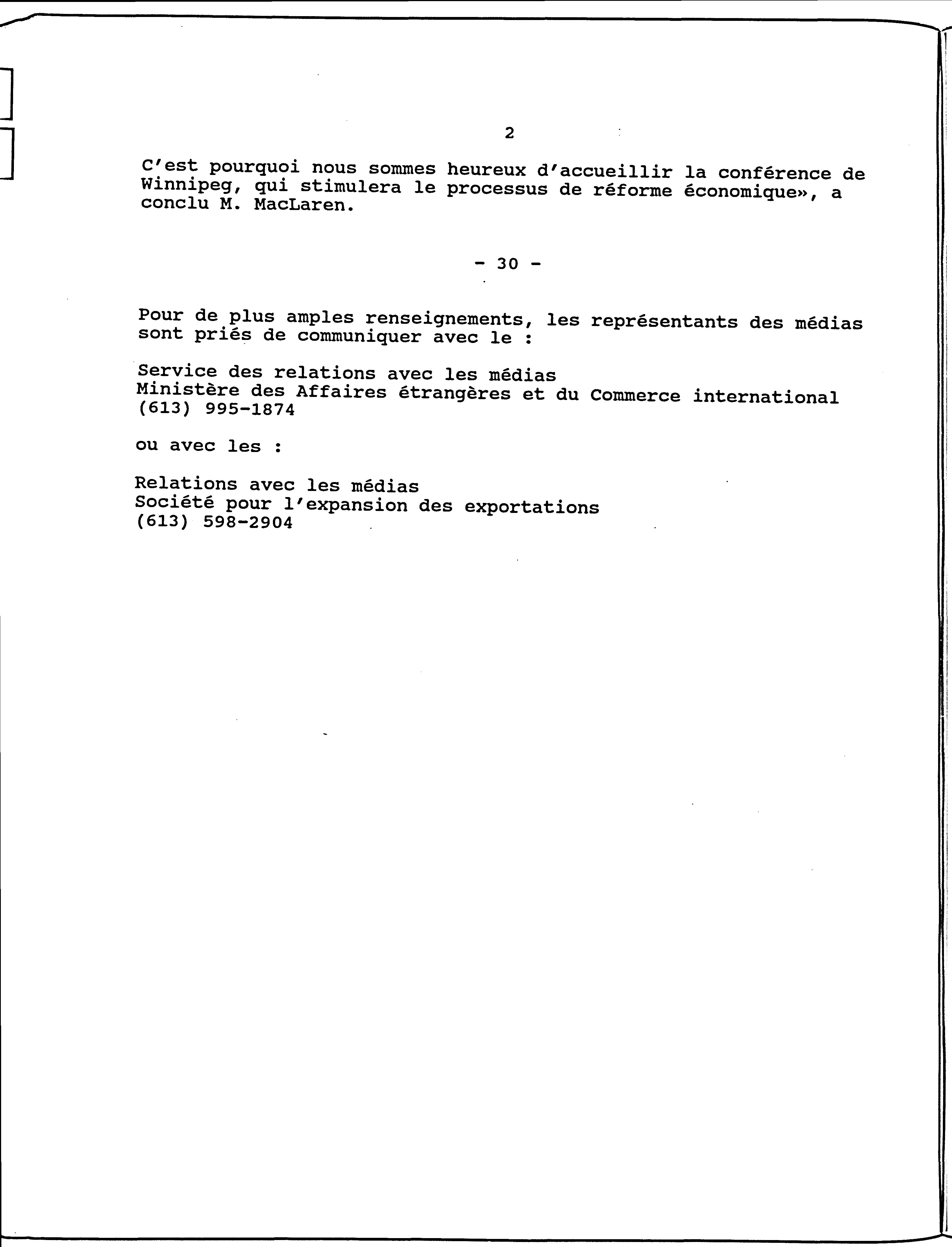 2

C'est pourquoi nous sommes heureux d'accueillir la conférence de Winnipeg, qui stimulera le processus de réforme économique», a conclu M. MacLaren.

- 30 -

Pour de plus amples renseignements, les représentants des médias sont priés de communiquer avec le :

Service des relations avec les médias
Ministère des Affaires étrangères et du Commerce international
(613) 995-1874

ou avec les :

Relations avec les médias
Société pour l'expansion des exportations
(613) 598-2904